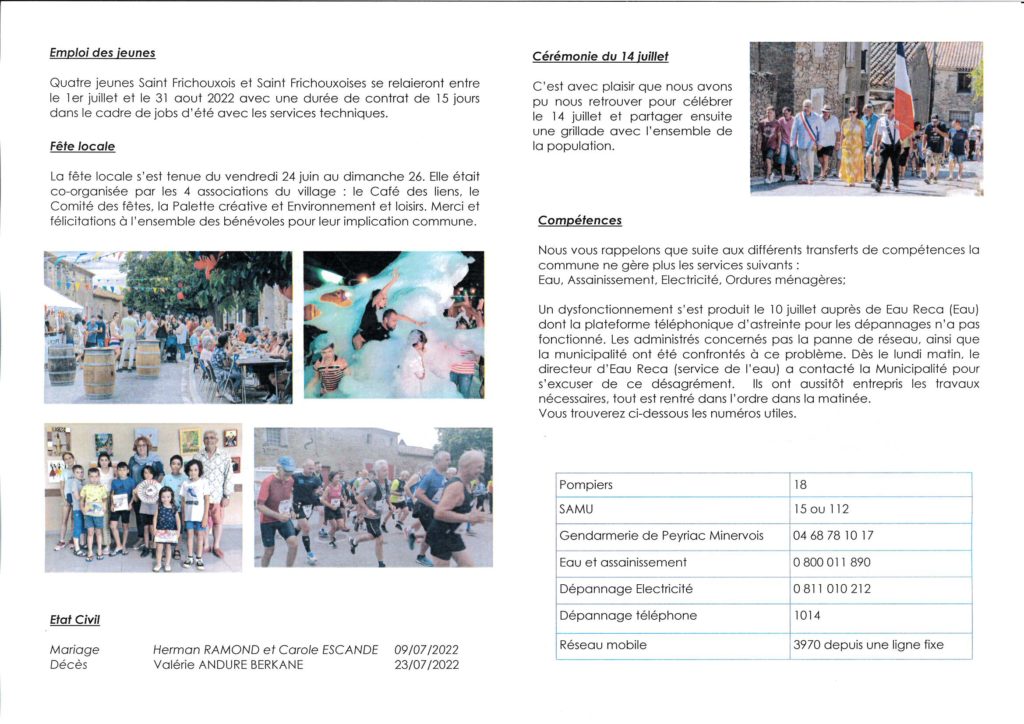 Emploi des jeunes

Quatre jeunes Saint Frichouxois et Saint Frichouxoises se relaieront entre le 1er juillet et le 31 aout 2022 avec une durée de contrat de 15 jours dans le cadre de jobs d'été avec les services techniques.

Fête locale

La fête locale s'est tenue du vendredi 24 juin au dimanche 26. Elle était co-organisée par les 4 associations du village : le Café des liens, le Comité des fêtes, la Palette créative et Environnement et loisirs. Merci et félicitations à l'ensemble des bénévoles pour leur implication commune.

Etat Civil

Mariage Herman RAMOND et Carole ESCANDE 09/07/2022
Décès Valérie ANDURE BERKANE 23/07/2022

Cérémonie du 14 juillet

C'est avec plaisir que nous avons pu nous retrouver pour célébrer le 14 juillet et partager ensuite une grillade avec l'ensemble de la population.

Compétences

Nous vous rappelons que suite aux différents transferts de compétences la commune ne gère plus les services suivants :
Eau, Assainissement, Electricité, Ordures ménagères;

Un dysfonctionnement s'est produit le 10 juillet auprès de Eau Reca (Eau) dont la plateforme téléphonique d'astreinte pour les dépannages n'a pas fonctionné. Les administrés concernés pas la panne de réseau, ainsi que la municipalité ont été confrontés à ce problème. Dès le lundi matin, le directeur d'Eau Reca (service de l'eau) a contacté la Municipalité pour s'excuser de ce désagrément. Ils ont aussitôt entrepris les travaux nécessaires, tout est rentré dans l'ordre dans la matinée.
Vous trouverez ci-dessous les numéros utiles.

| Pompiers | 18 |
|---|---|
| SAMU | 15 ou 112 |
| Gendarmerie de Peyriac Minervois | 04 68 78 10 17 |
| Eau et assainissement | 0 800 011 890 |
| Dépannage Electricité | 0 811 010 212 |
| Dépannage téléphone | 1014 |
| Réseau mobile | 3970 depuis une ligne fixe |